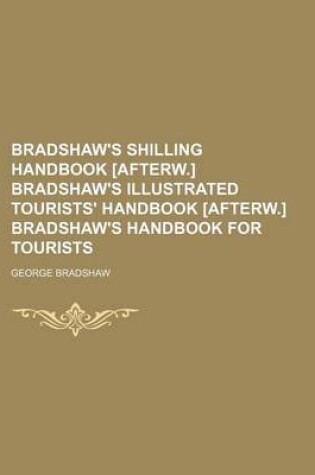 BRADSHAW'S SHILLING HANDBOOK [AFTERW.] BRADSHAW'S ILLUSTRATED TOURISTS' HANDBOOK [AFTERW.] BRADSHAW'S HANDBOOK FOR TOURISTS

GEORGE BRADSHAW